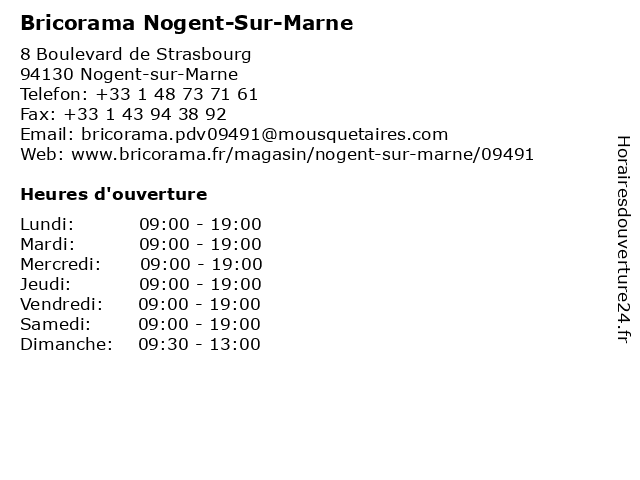 Bricorama Nogent-Sur-Marne

8 Boulevard de Strasbourg
94130 Nogent-sur-Marne
Telefon: +33 1 48 73 71 61
Fax: +33 1 43 94 38 92
Email: bricorama.pdv09491@mousquetaires.com
Web: www.bricorama.fr/magasin/nogent-sur-marne/09491

Heures d'ouverture

Lundi: 09:00 - 19:00
Mardi: 09:00 - 19:00
Mercredi: 09:00 - 19:00
Jeudi: 09:00 - 19:00
Vendredi: 09:00 - 19:00
Samedi: 09:00 - 19:00
Dimanche: 09:30 - 13:00

Horairesdouverture24.fr